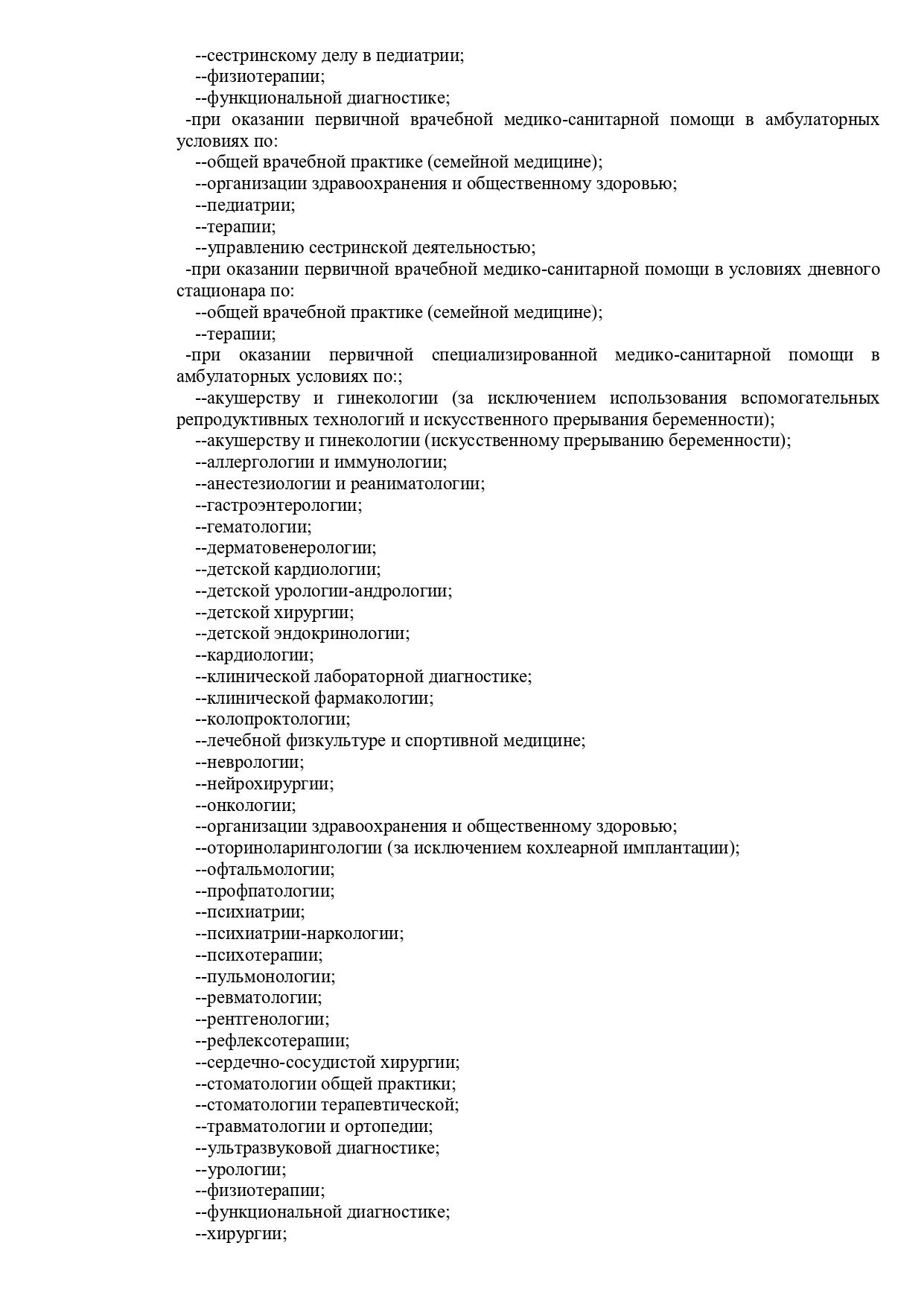 --сестринскому делу в педиатрии;
--физиотерапии;
--функциональной диагностике;
-при оказании первичной врачебной медико-санитарной помощи в амбулаторных условиях по:
--общей врачебной практике (семейной медицине);
--организации здравоохранения и общественному здоровью;
--педиатрии;
--терапии;
--управлению сестринской деятельностью;
-при оказании первичной врачебной медико-санитарной помощи в условиях дневного стационара по:
--общей врачебной практике (семейной медицине);
--терапии;
-при оказании первичной специализированной медико-санитарной помощи в амбулаторных условиях по:;
--акушерству и гинекологии (за исключением использования вспомогательных репродуктивных технологий и искусственного прерывания беременности);
--акушерству и гинекологии (искусственному прерыванию беременности);
--аллергологии и иммунологии;
--анестезиологии и реаниматологии;
--гастроэнтерологии;
--гематологии;
--дерматовенерологии;
--детской кардиологии;
--детской урологии-андрологии;
--детской хирургии;
--детской эндокринологии;
--кардиологии;
--клинической лабораторной диагностике;
--клинической фармакологии;
--колопроктологии;
--лечебной физкультуре и спортивной медицине;
--неврологии;
--нейрохирургии;
--онкологии;
--организации здравоохранения и общественному здоровью;
--оториноларингологии (за исключением кохлеарной имплантации);
--офтальмологии;
--профпатологии;
--психиатрии;
--психиатрии-наркологии;
--психотерапии;
--пульмонологии;
--ревматологии;
--рентгенологии;
--рефлексотерапии;
--сердечно-сосудистой хирургии;
--стоматологии общей практики;
--стоматологии терапевтической;
--травматологии и ортопедии;
--ультразвуковой диагностике;
--урологии;
--физиотерапии;
--функциональной диагностике;
--хирургии;